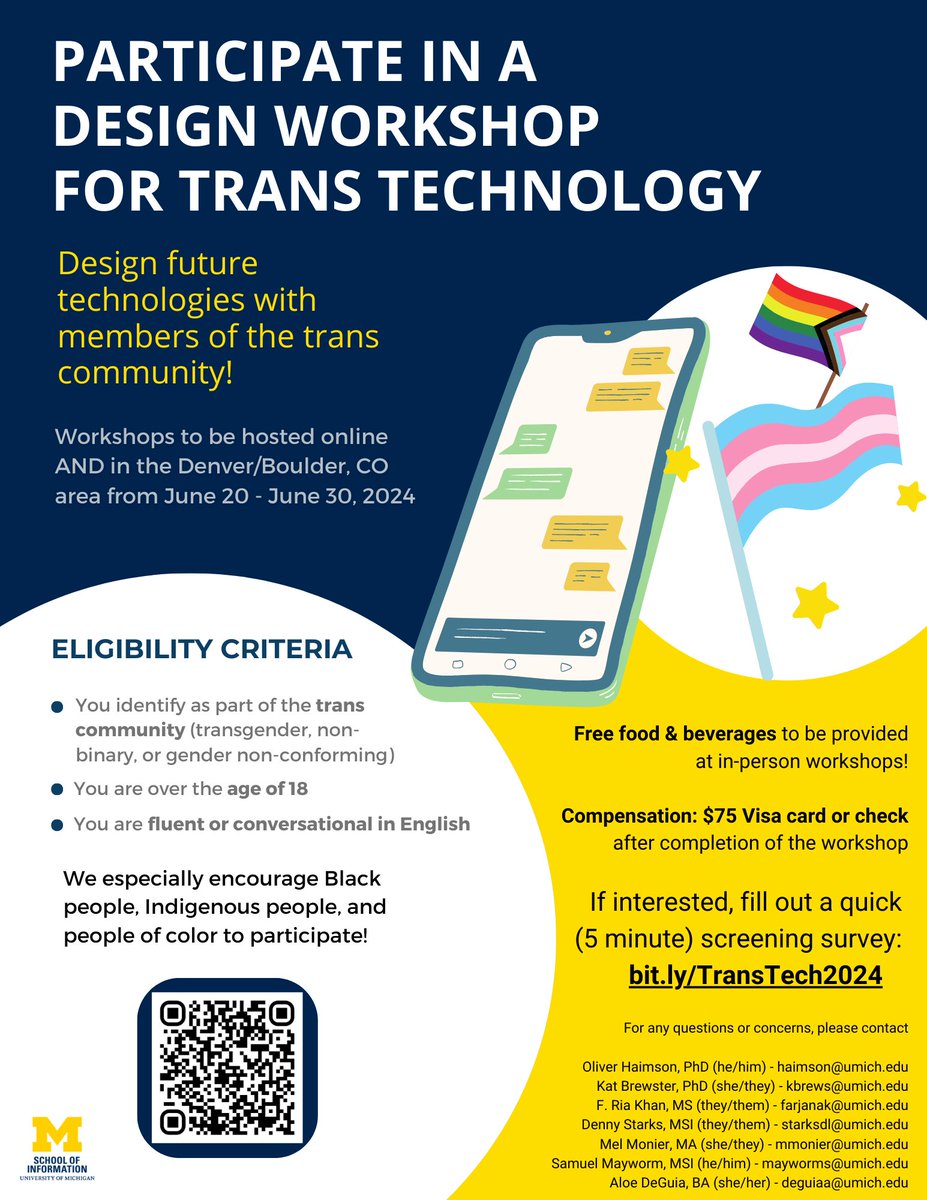 PARTICIPATE IN A DESIGN WORKSHOP FOR TRANS TECHNOLOGY

Design future technologies with members of the trans community!

Workshops to be hosted online AND in the Denver/Boulder, CO area from June 20 - June 30, 2024

ELIGIBILITY CRITERIA

• You identify as part of the trans community (transgender, non-binary, or gender non-conforming)
• You are over the age of 18
• You are fluent or conversational in English

We especially encourage Black people, Indigenous people, and people of color to participate!

M
SCHOOL OF INFORMATION
UNIVERSITY OF MICHIGAN

Free food & beverages to be provided at in-person workshops!

Compensation: $75 Visa card or check after completion of the workshop

If interested, fill out a quick (5 minute) screening survey:
bit.ly/TransTech2024

For any questions or concerns, please contact

Oliver Haimson, PhD (he/him) - haimson@umich.edu
Kat Brewster, PhD (she/they) - kbrews@umich.edu
F. Ria Khan, MS (they/them) - farjanak@umich.edu
Denny Starks, MSI (they/them) - starksdl@umich.edu
Mel Monier, MA (she/they) - mmonier@umich.edu
Samuel Mayworm, MSI (he/him) - mayworms@umich.edu
Aloe DeGuia, BA (she/her) - deguiaa@umich.edu